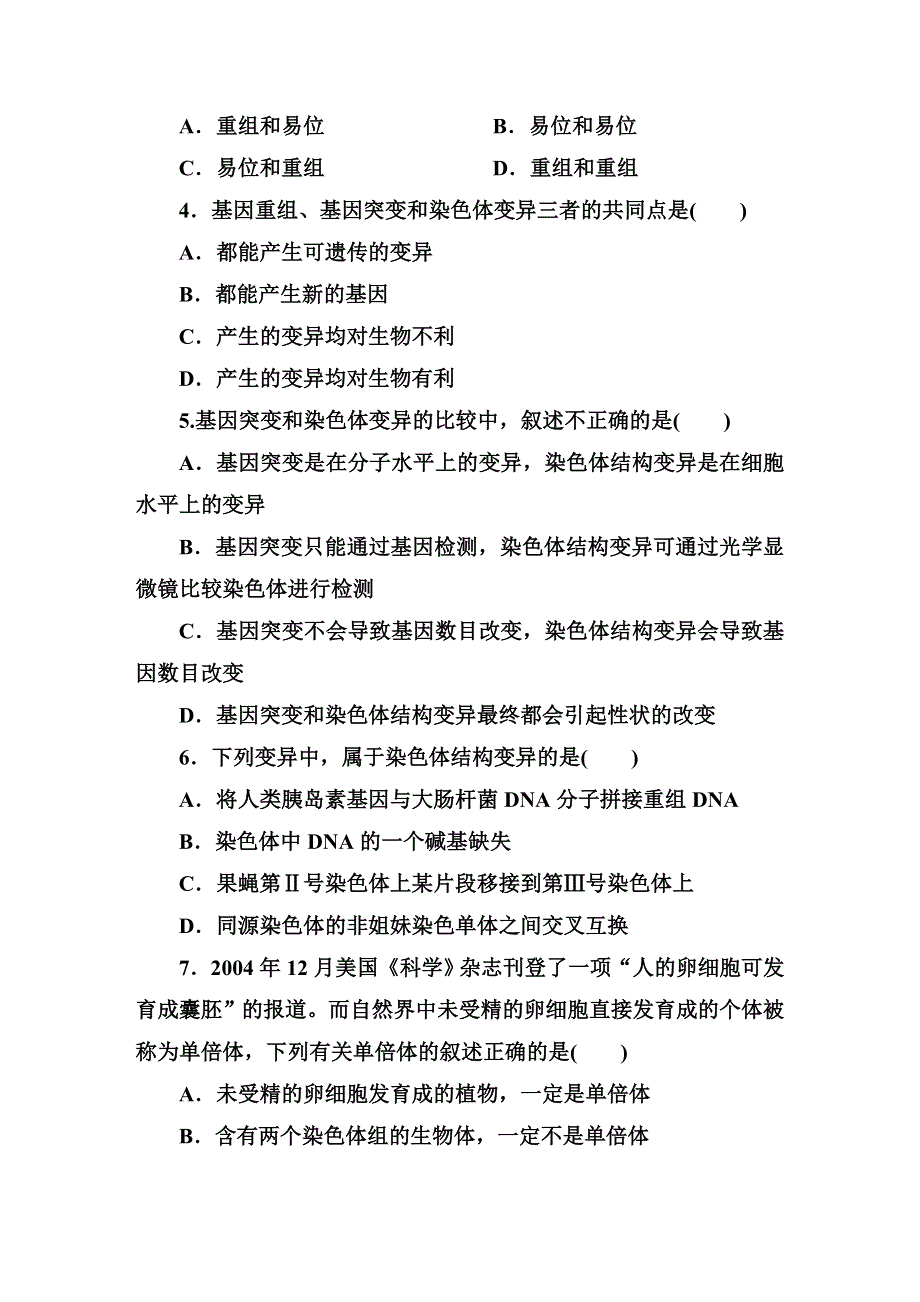 A．重组和易位　　　　　　　　B．易位和易位

C．易位和重组　　　　　　　　D．重组和重组

4．基因重组、基因突变和染色体变异三者的共同点是(　　)

A．都能产生可遗传的变异

B．都能产生新的基因

C．产生的变异均对生物不利

D．产生的变异均对生物有利

5.基因突变和染色体变异的比较中，叙述不正确的是(　　)

A．基因突变是在分子水平上的变异，染色体结构变异是在细胞水平上的变异

B．基因突变只能通过基因检测，染色体结构变异可通过光学显微镜比较染色体进行检测

C．基因突变不会导致基因数目改变，染色体结构变异会导致基因数目改变

D．基因突变和染色体结构变异最终都会引起性状的改变

6．下列变异中，属于染色体结构变异的是(　　)

A．将人类胰岛素基因与大肠杆菌 DNA 分子拼接重组 DNA

B．染色体中 DNA 的一个碱基缺失

C．果蝇第Ⅱ号染色体上某片段移接到第Ⅲ号染色体上

D．同源染色体的非姐妹染色单体之间交叉互换

7．2004 年 12 月美国《科学》杂志刊登了一项“人的卵细胞可发育成囊胚”的报道。而自然界中未受精的卵细胞直接发育成的个体被称为单倍体，下列有关单倍体的叙述正确的是(　　)

A．未受精的卵细胞发育成的植物，一定是单倍体

B．含有两个染色体组的生物体，一定不是单倍体